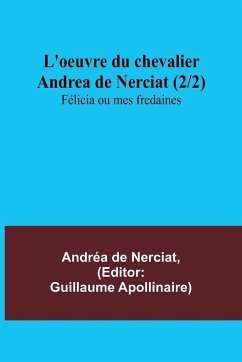 L'oeuvre du chevalier Andrea de Nerciat (2/2)
Félicia ou mes fredaines

Andréa de Nerciat, (Editor: Guillaume Apollinaire)